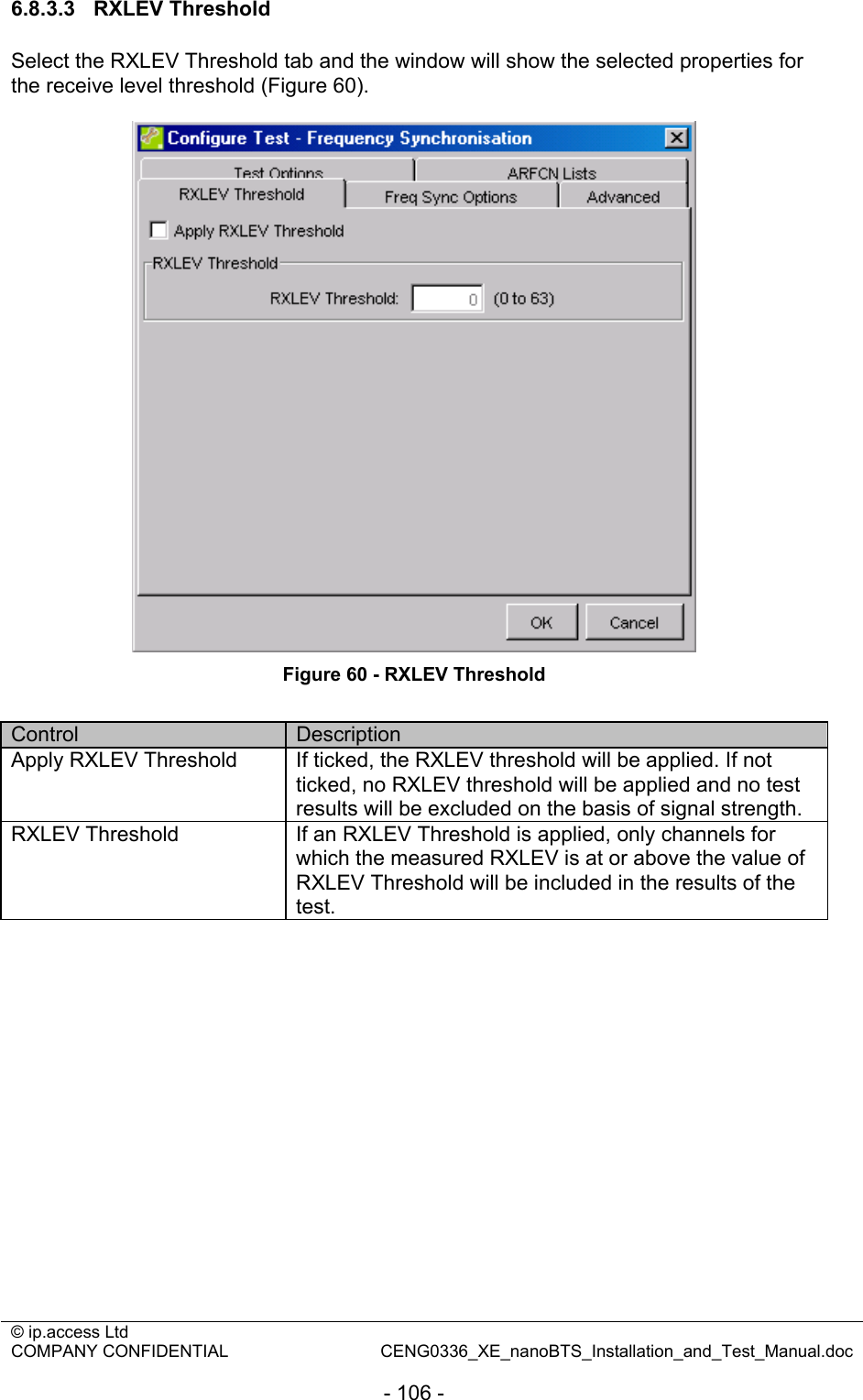 6.8.3.3 RXLEV Threshold

Select the RXLEV Threshold tab and the window will show the selected properties for the receive level threshold (Figure 60).

Configure Test - Frequency Synchronisation

Test Options
ARFCN Lists
RXLEV Threshold
Freq Sync Options
Advanced

Apply RXLEV Threshold

RXLEV Threshold

RXLEV Threshold: 0 (0 to 63)

OK
Cancel

Figure 60 - RXLEV Threshold

| Control | Description |
|---|---|
| Apply RXLEV Threshold | If ticked, the RXLEV threshold will be applied. If not ticked, no RXLEV threshold will be applied and no test results will be excluded on the basis of signal strength. |
| RXLEV Threshold | If an RXLEV Threshold is applied, only channels for which the measured RXLEV is at or above the value of RXLEV Threshold will be included in the results of the test. |

© ip.access Ltd
COMPANY CONFIDENTIAL
CENG0336_XE_nanoBTS_Installation_and_Test_Manual.doc

- 106 -